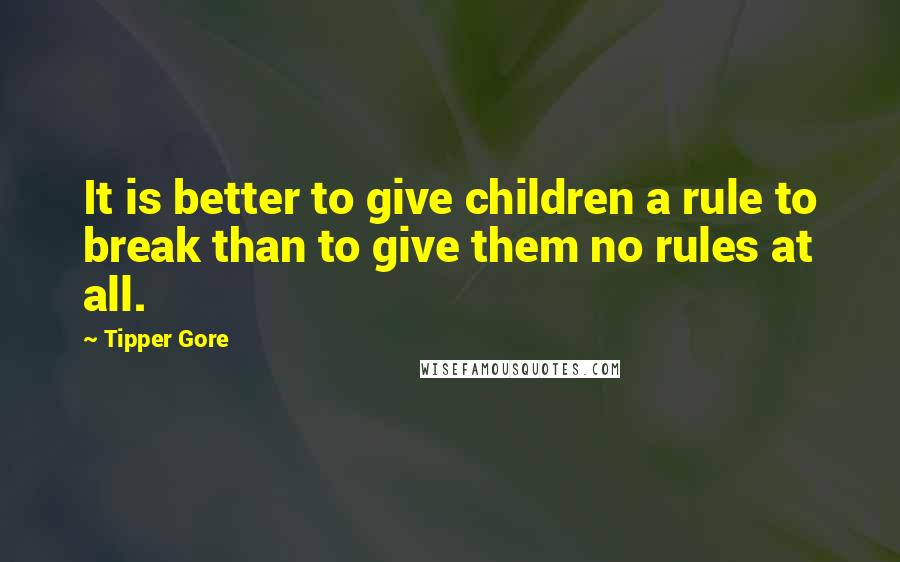 It is better to give children a rule to break than to give them no rules at all.

~ Tipper Gore

WISEFAMOUSQUOTES.COM